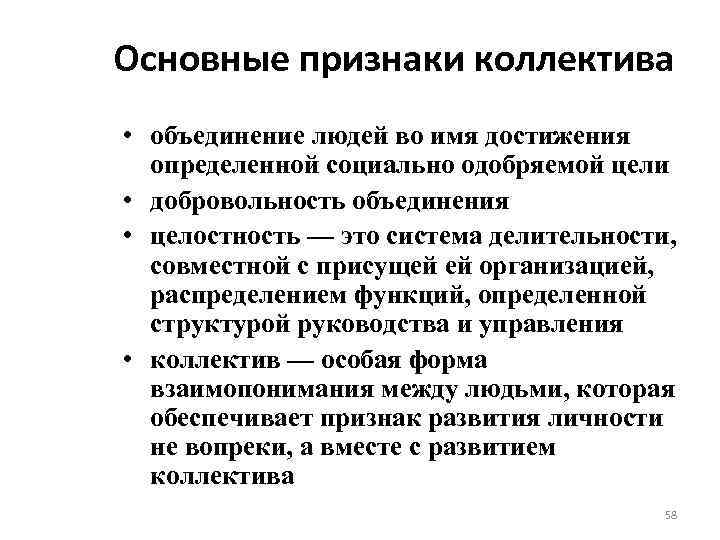 Основные признаки коллектива

• объединение людей во имя достижения определенной социально одобряемой цели
• добровольность объединения
• целостность — это система делительности, совместной с присущей ей организацией, распределением функций, определенной структурой руководства и управления
• коллектив — особая форма взаимопонимания между людьми, которая обеспечивает признак развития личности не вопреки, а вместе с развитием коллектива

58